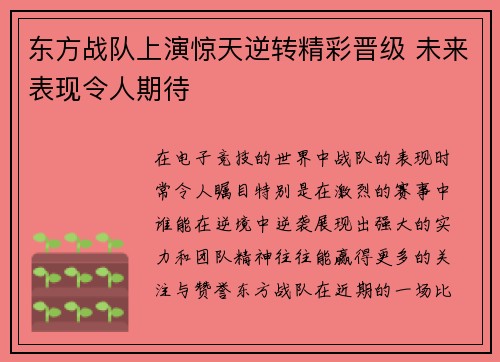 东方战队上演惊天逆转精彩晋级 未来表现令人期待

在电子竞技的世界中战队的表现时常令人瞩目特别是在激烈的赛事中谁能在逆境中逆袭展现出强大的实力和团队精神往往能赢得更多的关注与赞誉东方战队在近期的一场比